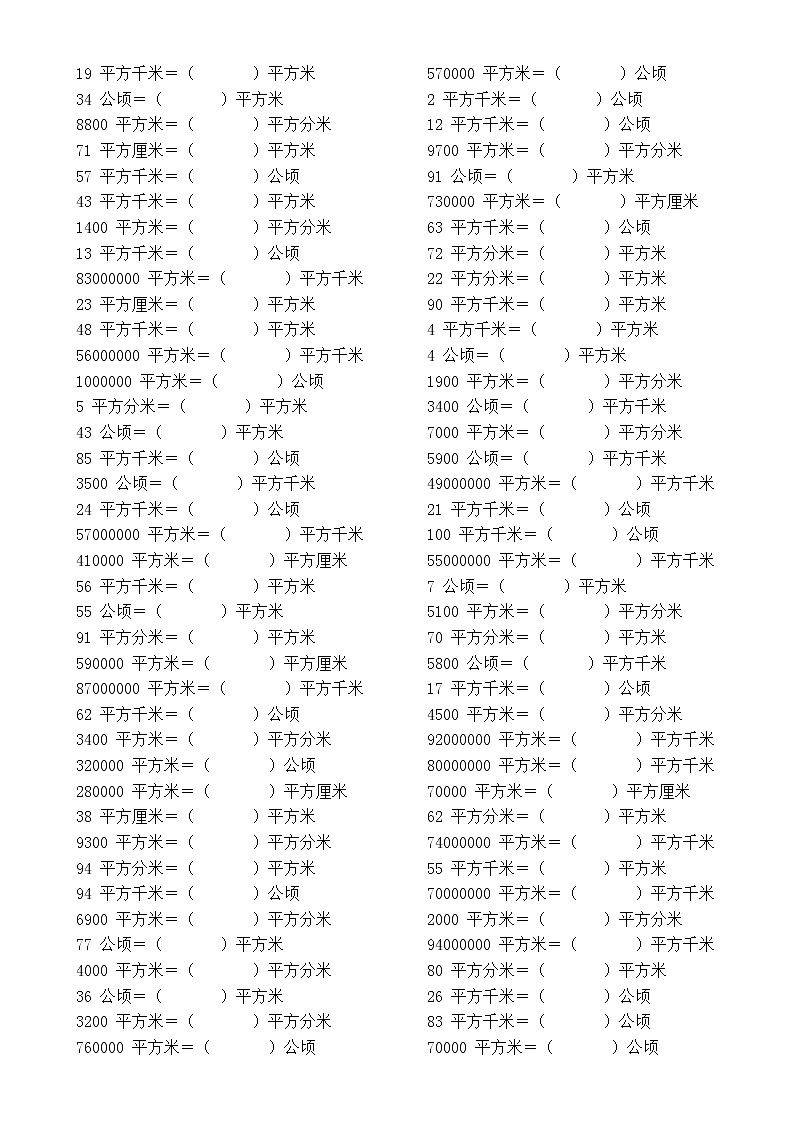 19 平方千米＝（　　　）平方米
34 公顷＝（　　　）平方米
8800 平方米＝（　　　）平方分米
71 平方厘米＝（　　　）平方米
57 平方千米＝（　　　）公顷
43 平方千米＝（　　　）平方米
1400 平方米＝（　　　）平方分米
13 平方千米＝（　　　）公顷
83000000 平方米＝（　　　）平方千米
23 平方厘米＝（　　　）平方米
48 平方千米＝（　　　）平方米
56000000 平方米＝（　　　）平方千米
1000000 平方米＝（　　　）公顷
5 平方分米＝（　　　）平方米
43 公顷＝（　　　）平方米
85 平方千米＝（　　　）公顷
3500 公顷＝（　　　）平方千米
24 平方千米＝（　　　）公顷
57000000 平方米＝（　　　）平方千米
410000 平方米＝（　　　）平方厘米
56 平方千米＝（　　　）平方米
55 公顷＝（　　　）平方米
91 平方分米＝（　　　）平方米
590000 平方米＝（　　　）平方厘米
87000000 平方米＝（　　　）平方千米
62 平方千米＝（　　　）公顷
3400 平方米＝（　　　）平方分米
320000 平方米＝（　　　）公顷
280000 平方米＝（　　　）平方厘米
38 平方厘米＝（　　　）平方米
9300 平方米＝（　　　）平方分米
94 平方分米＝（　　　）平方米
94 平方千米＝（　　　）公顷
6900 平方米＝（　　　）平方分米
77 公顷＝（　　　）平方米
4000 平方米＝（　　　）平方分米
36 公顷＝（　　　）平方米
3200 平方米＝（　　　）平方分米
760000 平方米＝（　　　）公顷

570000 平方米＝（　　　）公顷
2 平方千米＝（　　　）公顷
12 平方千米＝（　　　）公顷
9700 平方米＝（　　　）平方分米
91 公顷＝（　　　）平方米
730000 平方米＝（　　　）平方厘米
63 平方千米＝（　　　）公顷
72 平方分米＝（　　　）平方米
22 平方分米＝（　　　）平方米
90 平方千米＝（　　　）平方米
4 平方千米＝（　　　）平方米
4 公顷＝（　　　）平方米
1900 平方米＝（　　　）平方分米
3400 公顷＝（　　　）平方千米
7000 平方米＝（　　　）平方分米
5900 公顷＝（　　　）平方千米
49000000 平方米＝（　　　）平方千米
21 平方千米＝（　　　）公顷
100 平方千米＝（　　　）公顷
55000000 平方米＝（　　　）平方千米
7 公顷＝（　　　）平方米
5100 平方米＝（　　　）平方分米
70 平方分米＝（　　　）平方米
5800 公顷＝（　　　）平方千米
17 平方千米＝（　　　）公顷
4500 平方米＝（　　　）平方分米
92000000 平方米＝（　　　）平方千米
80000000 平方米＝（　　　）平方千米
70000 平方米＝（　　　）平方厘米
62 平方分米＝（　　　）平方米
74000000 平方米＝（　　　）平方千米
55 平方千米＝（　　　）平方米
70000000 平方米＝（　　　）平方千米
2000 平方米＝（　　　）平方分米
94000000 平方米＝（　　　）平方千米
80 平方分米＝（　　　）平方米
26 平方千米＝（　　　）公顷
83 平方千米＝（　　　）公顷
70000 平方米＝（　　　）公顷